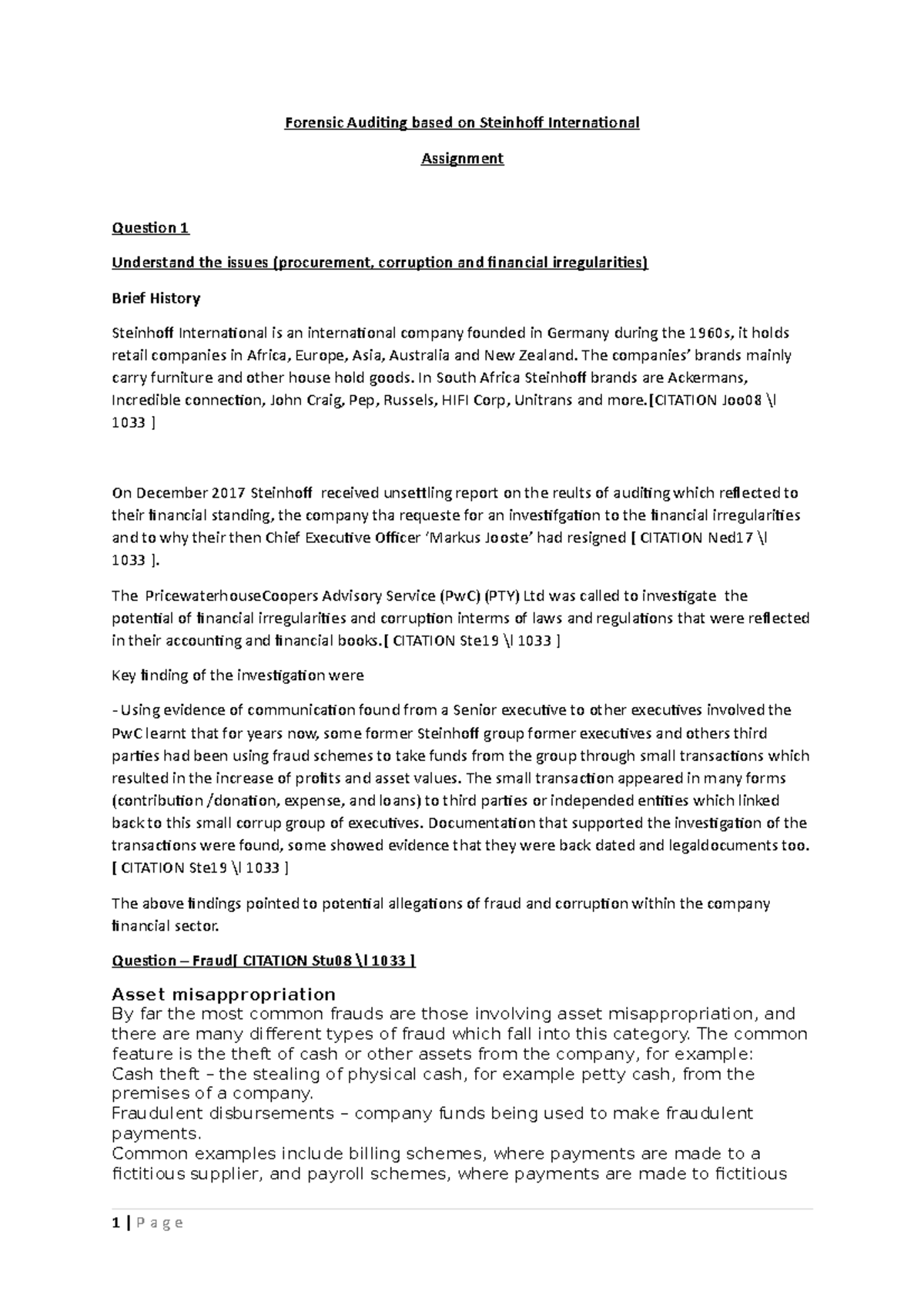 Forensic Auditing based on Steinhoff International

Assignment

Question 1

Understand the issues (procurement, corruption and financial irregularities)

Brief History

Steinhoff International is an international company founded in Germany during the 1960s, it holds retail companies in Africa, Europe, Asia, Australia and New Zealand. The companies' brands mainly carry furniture and other house hold goods. In South Africa Steinhoff brands are Ackermans, Incredible connection, John Craig, Pep, Russels, HIFI Corp, Unitrans and more.[CITATION Joo08 \l 1033 ]

On December 2017 Steinhoff received unsettling report on the reults of auditing which reflected to their financial standing, the company tha requeste for an investifgation to the financial irregularities and to why their then Chief Executive Officer 'Markus Jooste' had resigned [ CITATION Ned17 \l 1033 ].

The PricewaterhouseCoopers Advisory Service (PwC) (PTY) Ltd was called to investigate the potential of financial irregularities and corruption interms of laws and regulations that were reflected in their accounting and financial books.[ CITATION Ste19 \l 1033 ]

Key finding of the investigation were

- Using evidence of communication found from a Senior executive to other executives involved the PwC learnt that for years now, some former Steinhoff group former executives and others third parties had been using fraud schemes to take funds from the group through small transactions which resulted in the increase of profits and asset values. The small transaction appeared in many forms (contribution /donation, expense, and loans) to third parties or independed entities which linked back to this small corrup group of executives. Documentation that supported the investigation of the transactions were found, some showed evidence that they were back dated and legaldocuments too. [ CITATION Ste19 \l 1033 ]

The above findings pointed to potential allegations of fraud and corruption within the company financial sector.

Question – Fraud[ CITATION Stu08 \l 1033 ]

Asset misappropriation
By far the most common frauds are those involving asset misappropriation, and there are many different types of fraud which fall into this category. The common feature is the theft of cash or other assets from the company, for example:
Cash theft – the stealing of physical cash, for example petty cash, from the premises of a company.
Fraudulent disbursements – company funds being used to make fraudulent payments.
Common examples include billing schemes, where payments are made to a fictitious supplier, and payroll schemes, where payments are made to fictitious

1 | P a g e